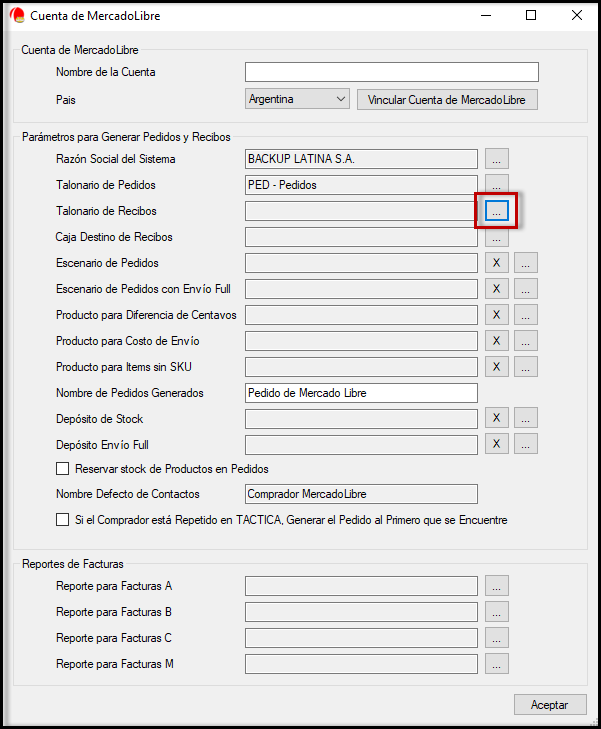 Cuenta de MercadoLibre

Cuenta de MercadoLibre
Nombre de la Cuenta
Pais Argentina Vincular Cuenta de MercadoLibre

Parámetros para Generar Pedidos y Recibos
Razón Social del Sistema BACKUP LATINA S.A. ...
Talonario de Pedidos PED - Pedidos ...
Talonario de Recibos ...
Caja Destino de Recibos ...
Escenario de Pedidos X ...
Escenario de Pedidos con Envío Full X ...
Producto para Diferencia de Centavos X ...
Producto para Costo de Envío X ...
Producto para Items sin SKU X ...
Nombre de Pedidos Generados Pedido de Mercado Libre
Depósito de Stock X ...
Depósito Envío Full X ...
Reservar stock de Productos en Pedidos
Nombre Defecto de Contactos Comprador MercadoLibre
Si el Comprador está Repetido en TACTICA, Generar el Pedido al Primero que se Encuentre

Reportes de Facturas
Reporte para Facturas A ...
Reporte para Facturas B ...
Reporte para Facturas C ...
Reporte para Facturas M ...

Aceptar